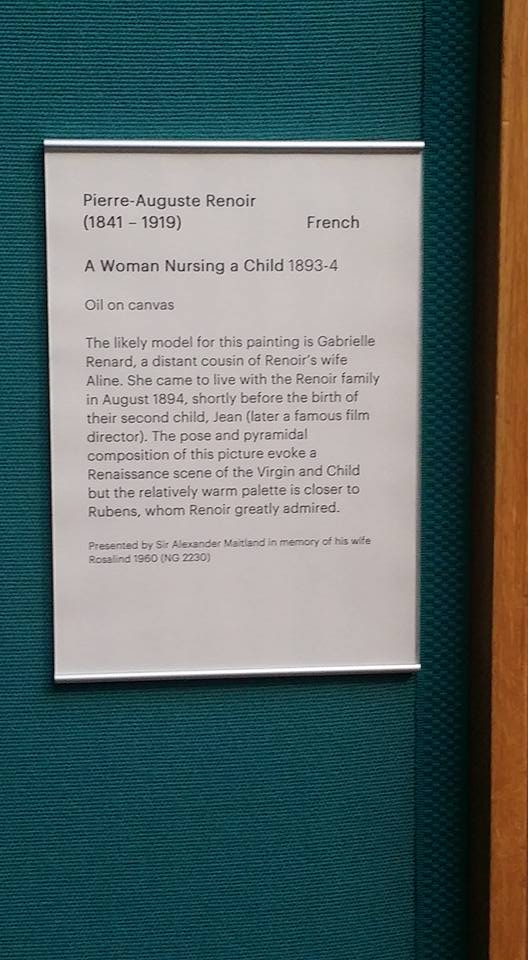 Pierre-Auguste Renoir
(1841 – 1919) French

A Woman Nursing a Child 1893-4

Oil on canvas

The likely model for this painting is Gabrielle Renard, a distant cousin of Renoir's wife Aline. She came to live with the Renoir family in August 1894, shortly before the birth of their second child, Jean (later a famous film director). The pose and pyramidal composition of this picture evoke a Renaissance scene of the Virgin and Child but the relatively warm palette is closer to Rubens, whom Renoir greatly admired.

Presented by Sir Alexander Maitland in memory of his wife Rosalind 1960 (NG 2230)